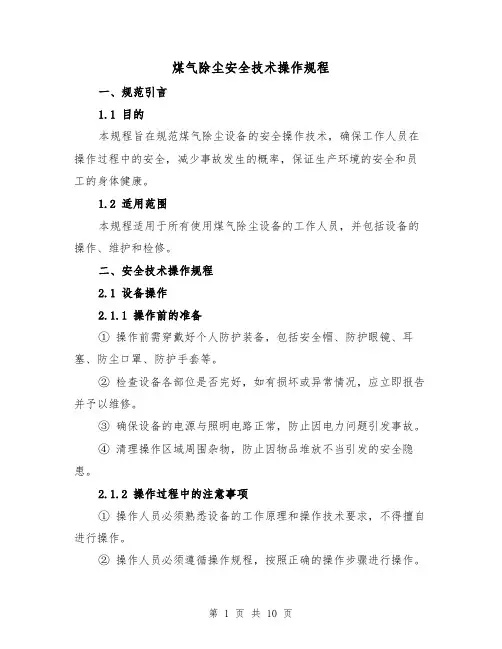 煤气除尘安全技术操作规程

一、规范引言

1.1 目的

本规程旨在规范煤气除尘设备的安全操作技术，确保工作人员在操作过程中的安全，减少事故发生的概率，保证生产环境的安全和员工的身体健康。

1.2 适用范围

本规程适用于所有使用煤气除尘设备的工作人员，并包括设备的操作、维护和检修。

二、安全技术操作规程

2.1 设备操作

2.1.1 操作前的准备

① 操作前需穿戴好个人防护装备，包括安全帽、防护眼镜、耳塞、防尘口罩、防护手套等。

② 检查设备各部位是否完好，如有损坏或异常情况，应立即报告并予以维修。

③ 确保设备的电源与照明电路正常，防止因电力问题引发事故。

④ 清理操作区域周围杂物，防止因物品堆放不当引发的安全隐患。

2.1.2 操作过程中的注意事项

① 操作人员必须熟悉设备的工作原理和操作技术要求，不得擅自进行操作。

② 操作人员必须遵循操作规程，按照正确的操作步骤进行操作。

第 1 页 共 10 页